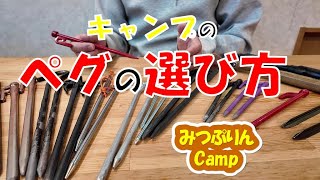 キャンプの
ペグの選び方

みつぷりん
Camp